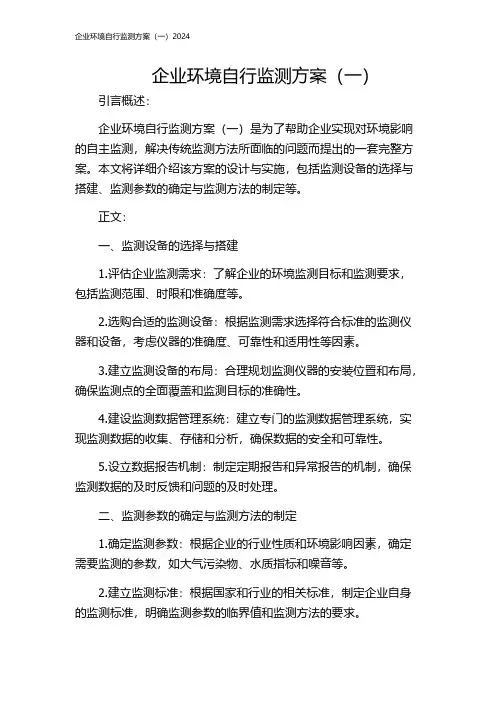 企业环境自行监测方案（一）2024

企业环境自行监测方案（一）

引言概述：

企业环境自行监测方案（一）是为了帮助企业实现对环境影响的自主监测，解决传统监测方法所面临的问题而提出的一套完整方案。本文将详细介绍该方案的设计与实施，包括监测设备的选择与搭建、监测参数的确定与监测方法的制定等。

正文：

一、监测设备的选择与搭建

1.评估企业监测需求：了解企业的环境监测目标和监测要求，包括监测范围、时限和准确度等。

2.选购合适的监测设备：根据监测需求选择符合标准的监测仪器和设备，考虑仪器的准确度、可靠性和适用性等因素。

3.建立监测设备的布局：合理规划监测仪器的安装位置和布局，确保监测点的全面覆盖和监测目标的准确性。

4.建设监测数据管理系统：建立专门的监测数据管理系统，实现监测数据的收集、存储和分析，确保数据的安全和可靠性。

5.设立数据报告机制：制定定期报告和异常报告的机制，确保监测数据的及时反馈和问题的及时处理。

二、监测参数的确定与监测方法的制定

1.确定监测参数：根据企业的行业性质和环境影响因素，确定需要监测的参数，如大气污染物、水质指标和噪音等。

2.建立监测标准：根据国家和行业的相关标准，制定企业自身的监测标准，明确监测参数的临界值和监测方法的要求。